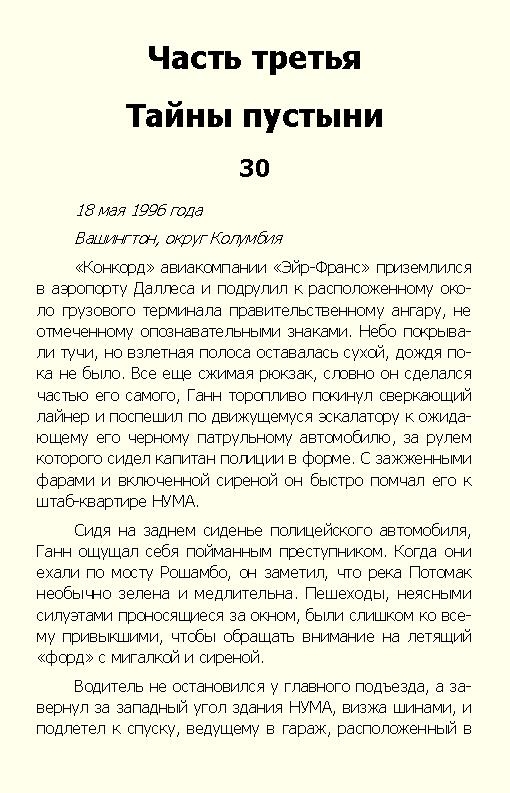 Часть третья

Тайны пустыни

30

18 мая 1996 года

Вашингтон, округ Колумбия

«Конкорд» авиакомпании «Эйр-Франс» приземлился в аэропорту Даллеса и подрулил к расположенному около грузового терминала правительственному ангару, не отмеченному опознавательными знаками. Небо покрывали тучи, но взлетная полоса оставалась сухой, дождя пока не было. Все еще сжимая рюкзак, словно он сделался частью его самого, Ганн торопливо покинул сверкающий лайнер и поспешил по движущемуся эскалатору к ожидающему его черному патрульному автомобилю, за рулем которого сидел капитан полиции в форме. С зажженными фарами и включенной сиреной он быстро помчал его к штаб-квартире НУМА.

Сидя на заднем сиденье полицейского автомобиля, Ганн ощущал себя пойманным преступником. Когда они ехали по мосту Рошамбо, он заметил, что река Потомак необычно зелена и медлительна. Пешеходы, неясными силуэтами проносящиеся за окном, были слишком ко всему привыкшими, чтобы обращать внимание на летящий «форд» с мигалкой и сиреной.

Водитель не остановился у главного подъезда, а завернул за западный угол здания НУМА, визжа шинами, и подлетел к спуску, ведущему в гараж, расположенный в